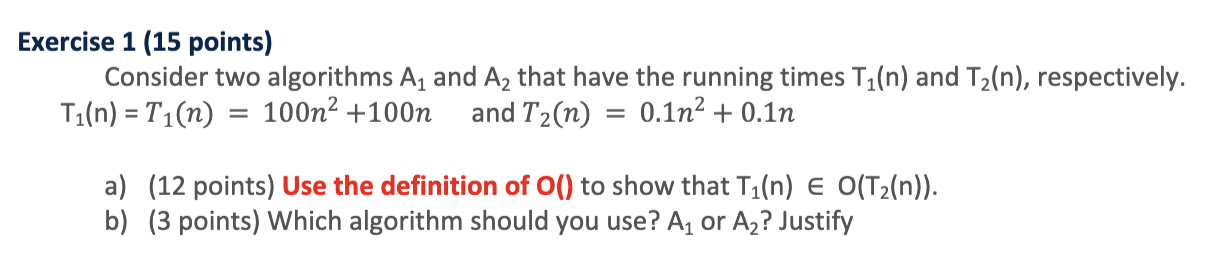 Exercise 1 (15 points)

Consider two algorithms $A_1$ and $A_2$ that have the running times $T_1(n)$ and $T_2(n)$, respectively.
$T_1(n) = T_1(n) = 100n^2 + 100n$ and $T_2(n) = 0.1n^2 + 0.1n$

a) (12 points) Use the definition of O() to show that $T_1(n) \in O(T_2(n))$.
b) (3 points) Which algorithm should you use? $A_1$ or $A_2$? Justify